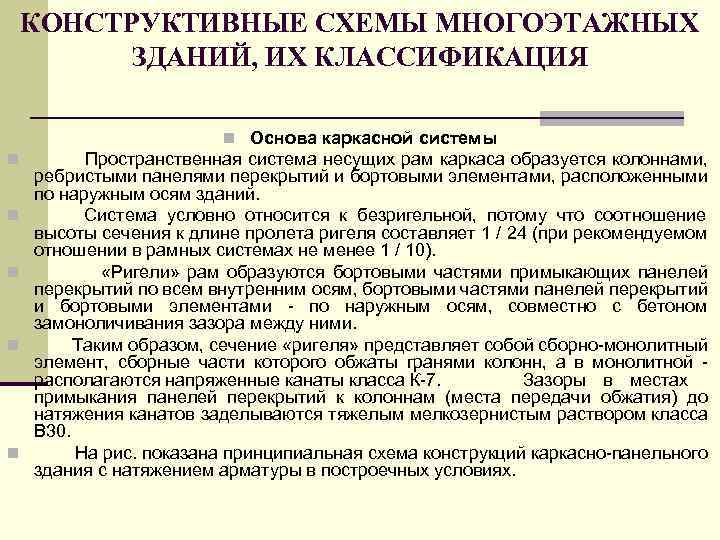 КОНСТРУКТИВНЫЕ СХЕМЫ МНОГОЭТАЖНЫХ ЗДАНИЙ, ИХ КЛАССИФИКАЦИЯ

Основа каркасной системы

Пространственная система несущих рам каркаса образуется колоннами, ребристыми панелями перекрытий и бортовыми элементами, расположенными по наружным осям зданий.

Система условно относится к безригельной, потому что соотношение высоты сечения к длине пролета ригеля составляет 1 / 24 (при рекомендуемом отношении в рамных системах не менее 1 / 10).

«Ригели» рам образуются бортовыми частями примыкающих панелей перекрытий по всем внутренним осям, бортовыми частями панелей перекрытий и бортовыми элементами - по наружным осям, совместно с бетоном замоноличивания зазора между ними.

Таким образом, сечение «ригеля» представляет собой сборно-монолитный элемент, сборные части которого обжаты гранями колонн, а в монолитной - располагаются напряженные канаты класса К-7. Зазоры в местах примыкания панелей перекрытий к колоннам (места передачи обжатия) до натяжения канатов заделываются тяжелым мелкозернистым раствором класса В30.

На рис. показана принципиальная схема конструкций каркасно-панельного здания с натяжением арматуры в построечных условиях.